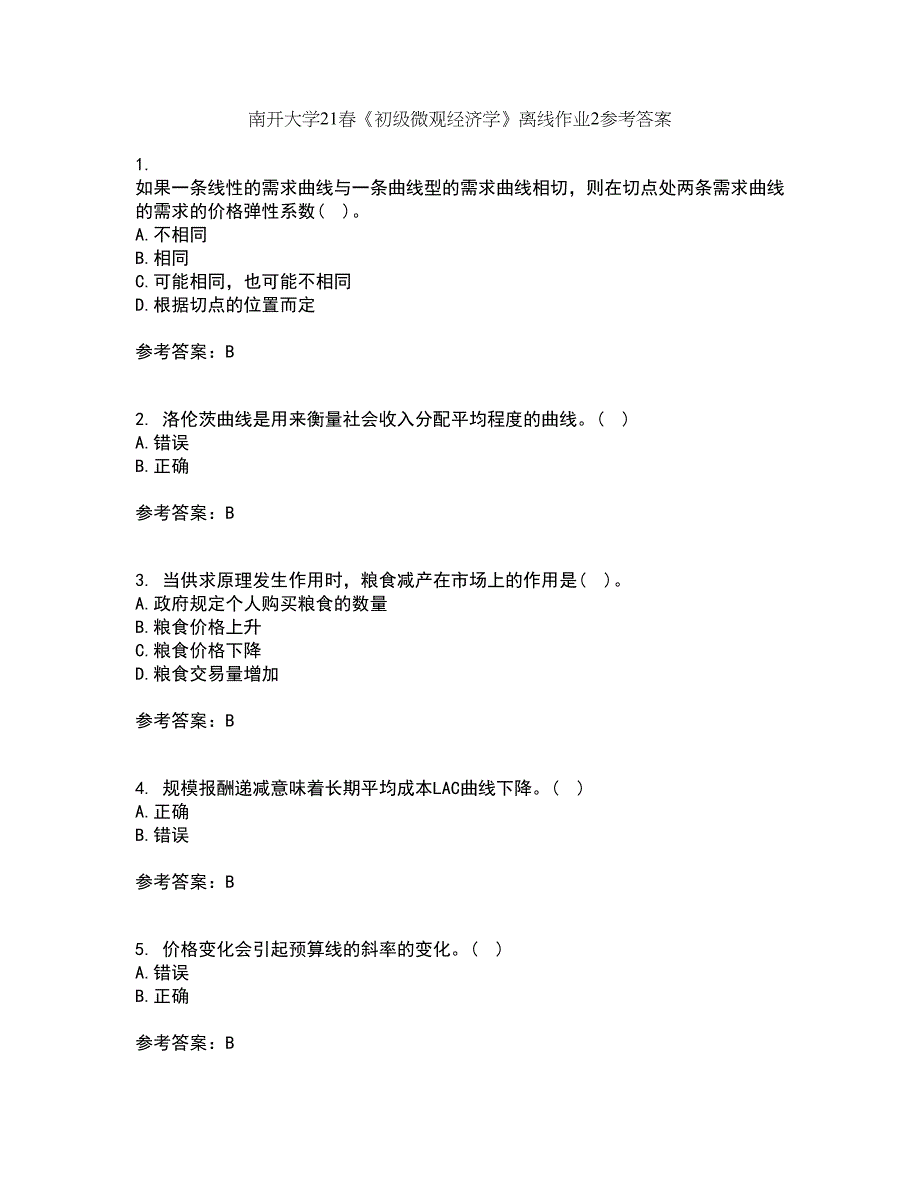 南开大学21春《初级微观经济学》离线作业2参考答案

1.
如果一条线性的需求曲线与一条曲线型的需求曲线相切，则在切点处两条需求曲线的需求的价格弹性系数（ ）。
A.不相同
B.相同
C.可能相同，也可能不相同
D.根据切点的位置而定

参考答案：B

2. 洛伦茨曲线是用来衡量社会收入分配平均程度的曲线。（ ）
A.错误
B.正确

参考答案：B

3. 当供求原理发生作用时，粮食减产在市场上的作用是（ ）。
A.政府规定个人购买粮食的数量
B.粮食价格上升
C.粮食价格下降
D.粮食交易量增加

参考答案：B

4. 规模报酬递减意味着长期平均成本LAC曲线下降。（ ）
A.正确
B.错误

参考答案：B

5. 价格变化会引起预算线的斜率的变化。（ ）
A.错误
B.正确

参考答案：B